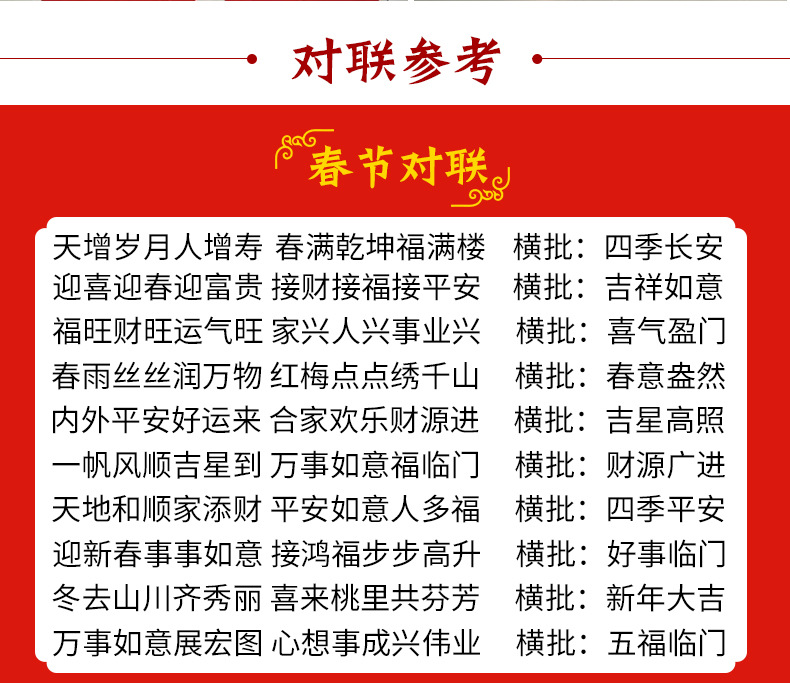 对联参考

春节对联

天增岁月人增寿 春满乾坤福满楼 横批：四季长安
迎喜迎春迎富贵 接财接福接平安 横批：吉祥如意
福旺财旺运气旺 家兴人兴事业兴 横批：喜气盈门
春雨丝丝润万物 红梅点点绣千山 横批：春意盎然
内外平安好运来 合家欢乐财源进 横批：吉星高照
一帆风顺吉星到 万事如意福临门 横批：财源广进
天地和顺家添财 平安如意人多福 横批：四季平安
迎新春事事如意 接鸿福步步高升 横批：好事临门
冬去山川齐秀丽 喜来桃里共芬芳 横批：新年大吉
万事如意展宏图 心想事成兴伟业 横批：五福临门